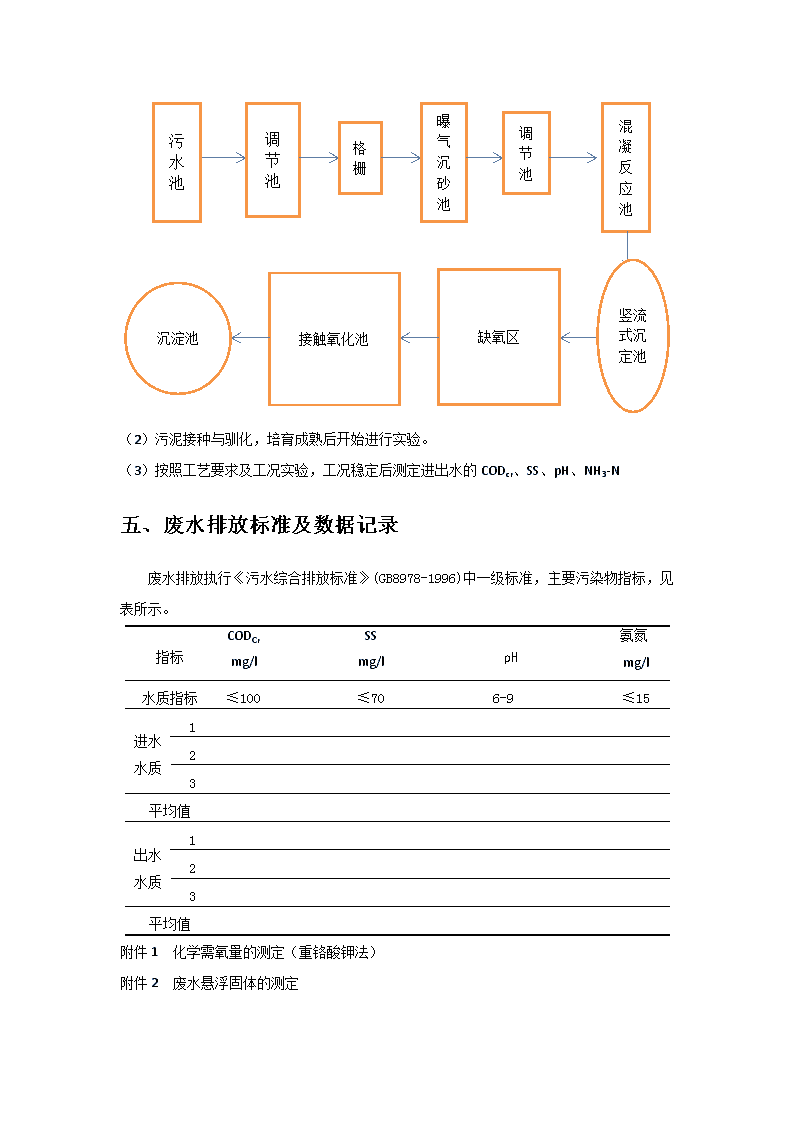 污水池

调节池

格栅

曝气沉砂池

调节池

混凝反应池

竖流式沉定池

缺氧区

接触氧化池

沉淀池

（2）污泥接种与驯化，培育成熟后开始进行实验。

（3）按照工艺要求及工况实验，工况稳定后测定进出水的 $COD_{Cr}$、SS、pH、$NH_3$-N

五、废水排放标准及数据记录

废水排放执行《污水综合排放标准》(GB8978-1996)中一级标准，主要污染物指标，见表所示。

| 指标 | | $COD_{Cr}$ mg/l | SS mg/l | pH | 氨氮 mg/l |
|---|---|---|---|---|---|
| 水质指标 | | ≤100 | ≤70 | 6-9 | ≤15 |
| 进水水质 | 1 | | | | |
| | 2 | | | | |
| | 3 | | | | |
| 平均值 | | | | | |
| 出水水质 | 1 | | | | |
| | 2 | | | | |
| | 3 | | | | |
| 平均值 | | | | | |

附件 1　化学需氧量的测定（重铬酸钾法）

附件 2　废水悬浮固体的测定